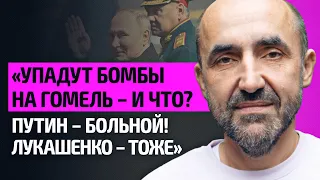 «УПАДУТ БОМБЫ НА ГОМЕЛЬ – И ЧТО?
ПУТИН – БОЛЬНОЙ! ЛУКАШЕНКО – ТОЖЕ»